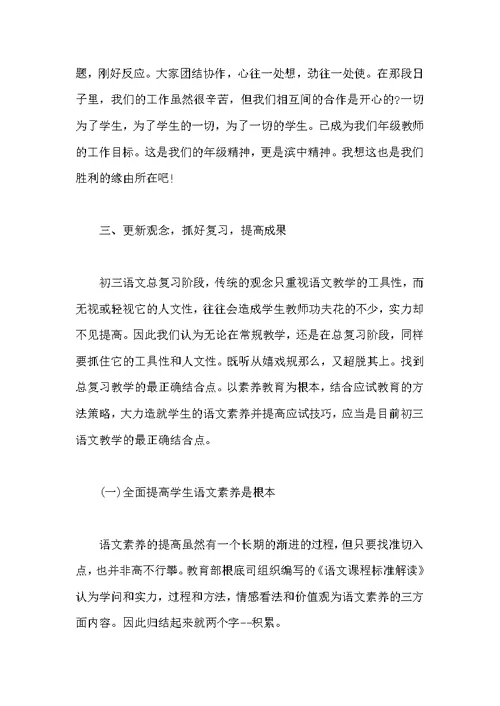 题，刚好反应。大家团结协作，心往一处想，劲往一处使。在那段日子里，我们的工作虽然很辛苦，但我们相互间的合作是开心的?一切为了学生，为了学生的一切，为了一切的学生。已成为我们年级教师的工作目标。这是我们的年级精神，更是滨中精神。我想这也是我们胜利的缘由所在吧!

三、更新观念，抓好复习，提高成果

初三语文总复习阶段，传统的观念只重视语文教学的工具性，而无视或轻视它的人文性，往往会造成学生教师功夫花的不少，实力却不见提高。因此我们认为无论在常规教学，还是在总复习阶段，同样要抓住它的工具性和人文性。既听从嬉戏规那么，又超脱其上。找到总复习教学的最正确结合点。以素养教育为根本，结合应试教育的方法策略，大力造就学生的语文素养并提高应试技巧，应当是目前初三语文教学的最正确结合点。

(一)全面提高学生语文素养是根本

语文素养的提高虽然有一个长期的渐进的过程，但只要找准切入点，也并非高不行攀。教育部根底司组织编写的《语文课程标准解读》认为学问和实力，过程和方法，情感看法和价值观为语文素养的三方面内容。因此归结起来就两个字--积累。